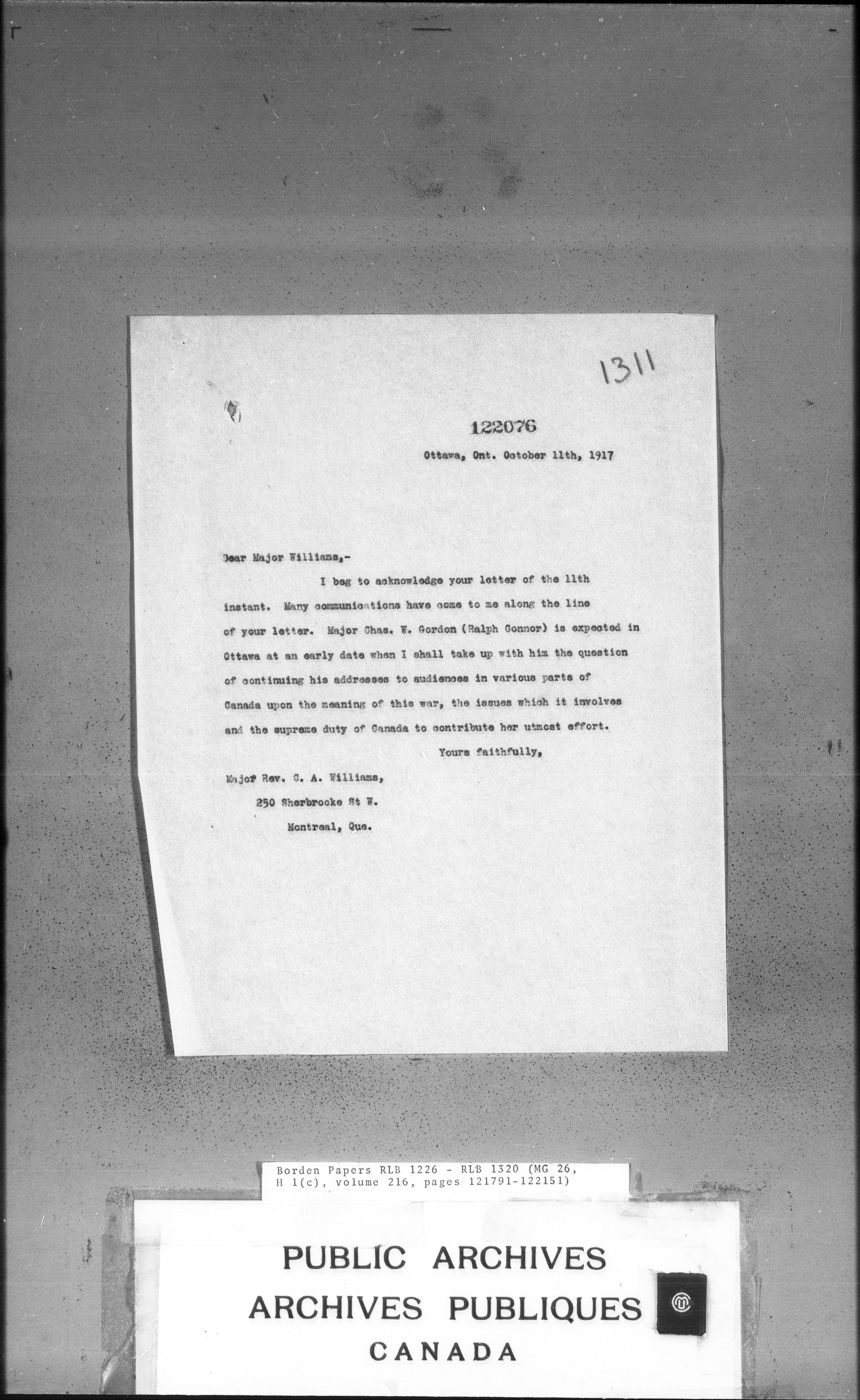 1311

122076

Ottawa, Ont. October 11th, 1917

Dear Major Williams,-

I beg to acknowledge your letter of the 11th instant. Many communications have come to me along the line of your letter. Major Chas. W. Gordon (Ralph Connor) is expected in Ottawa at an early date when I shall take up with him the question of continuing his addresses to audiences in various parts of Canada upon the meaning of this war, the issues which it involves and the supreme duty of Canada to contribute her utmost effort.

Yours faithfully,

Major Rev. C. A. Williams,
250 Sherbrooke St W.
Montreal, Que.

Borden Papers RLB 1226 - RLB 1320 (MG 26, H 1(c), volume 216, pages 121791-122151)

PUBLIC ARCHIVES
ARCHIVES PUBLIQUES
CANADA